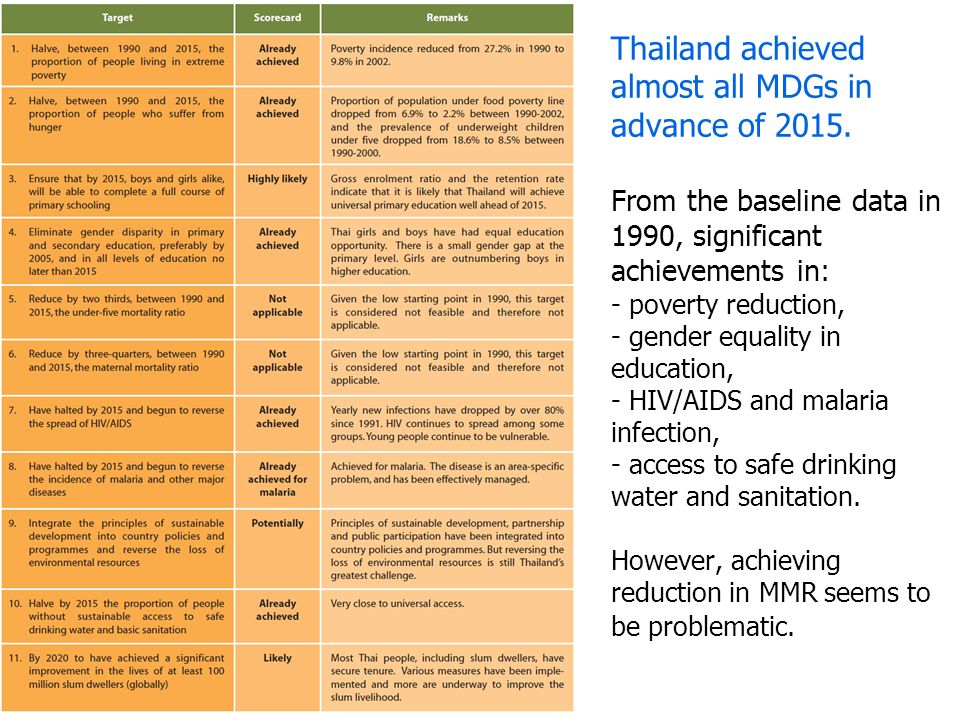 | Target | Scorecard | Remarks |
|---|---|---|
| 1. Halve, between 1990 and 2015, the proportion of people living in extreme poverty | Already achieved | Poverty incidence reduced from 27.2% in 1990 to 9.8% in 2002. |
| 2. Halve, between 1990 and 2015, the proportion of people who suffer from hunger | Already achieved | Proportion of population under food poverty line dropped from 6.9% to 2.2% between 1990-2002, and the prevalence of underweight children under five dropped from 18.6% to 8.5% between 1990-2000. |
| 3. Ensure that by 2015, boys and girls alike, will be able to complete a full course of primary schooling | Highly likely | Gross enrolment ratio and the retention rate indicate that it is likely that Thailand will achieve universal primary education well ahead of 2015. |
| 4. Eliminate gender disparity in primary and secondary education, preferably by 2005, and in all levels of education no later than 2015 | Already achieved | Thai girls and boys have had equal education opportunity. There is a small gender gap at the primary level. Girls are outnumbering boys in higher education. |
| 5. Reduce by two thirds, between 1990 and 2015, the under-five mortality ratio | Not applicable | Given the low starting point in 1990, this target is considered not feasible and therefore not applicable. |
| 6. Reduce by three-quarters, between 1990 and 2015, the maternal mortality ratio | Not applicable | Given the low starting point in 1990, this target is considered not feasible and therefore not applicable. |
| 7. Have halted by 2015 and begun to reverse the spread of HIV/AIDS | Already achieved | Yearly new infections have dropped by over 80% since 1991. HIV continues to spread among some groups. Young people continue to be vulnerable. |
| 8. Have halted by 2015 and begun to reverse the incidence of malaria and other major diseases | Already achieved for malaria | Achieved for malaria. The disease is an area-specific problem, and has been effectively managed. |
| 9. Integrate the principles of sustainable development into country policies and programmes and reverse the loss of environmental resources | Potentially | Principles of sustainable development, partnership and public participation have been integrated into country policies and programmes. But reversing the loss of environmental resources is still Thailand's greatest challenge. |
| 10. Halve by 2015 the proportion of people without sustainable access to safe drinking water and basic sanitation | Already achieved | Very close to universal access. |
| 11. By 2020 to have achieved a significant improvement in the lives of at least 100 million slum dwellers (globally) | Likely | Most Thai people, including slum dwellers, have secure tenure. Various measures have been implemented and more are underway to improve the slum livelihood. |

Thailand achieved almost all MDGs in advance of 2015.

From the baseline data in 1990, significant achievements in:
- poverty reduction,
- gender equality in education,
- HIV/AIDS and malaria infection,
- access to safe drinking water and sanitation.

However, achieving reduction in MMR seems to be problematic.